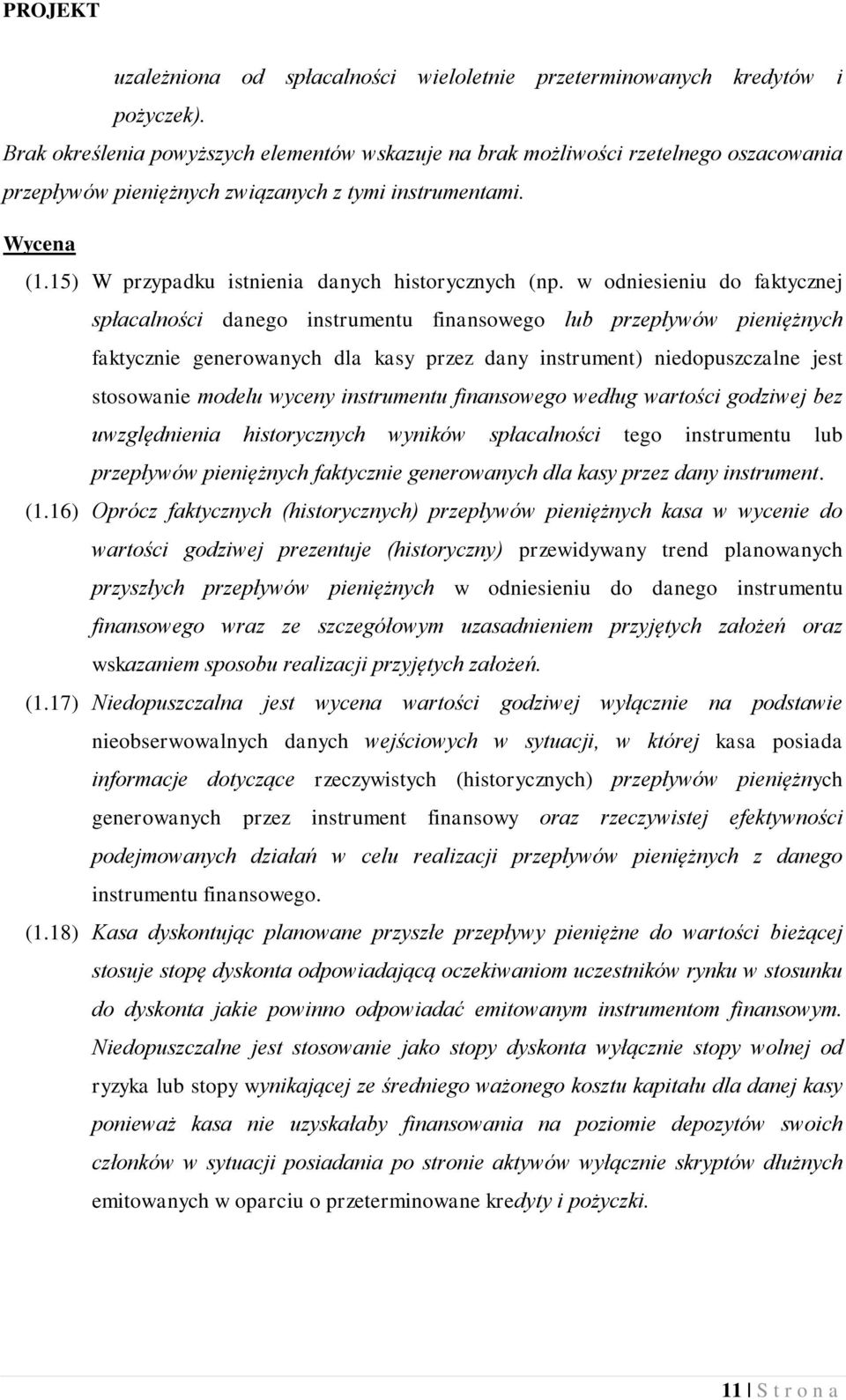 PROJEKT

uzależniona od spłacalności wieloletnie przeterminowanych kredytów i pożyczek).

Brak określenia powyższych elementów wskazuje na brak możliwości rzetelnego oszacowania przepływów pieniężnych związanych z tymi instrumentami.

Wycena

(1.15) W przypadku istnienia danych historycznych (np. w odniesieniu do faktycznej spłacalności danego instrumentu finansowego lub przepływów pieniężnych faktycznie generowanych dla kasy przez dany instrument) niedopuszczalne jest stosowanie modelu wyceny instrumentu finansowego według wartości godziwej bez uwzględnienia historycznych wyników spłacalności tego instrumentu lub przepływów pieniężnych faktycznie generowanych dla kasy przez dany instrument.

(1.16) Oprócz faktycznych (historycznych) przepływów pieniężnych kasa w wycenie do wartości godziwej prezentuje (historyczny) przewidywany trend planowanych przyszłych przepływów pieniężnych w odniesieniu do danego instrumentu finansowego wraz ze szczegółowym uzasadnieniem przyjętych założeń oraz wskazaniem sposobu realizacji przyjętych założeń.

(1.17) Niedopuszczalna jest wycena wartości godziwej wyłącznie na podstawie nieobserwowalnych danych wejściowych w sytuacji, w której kasa posiada informacje dotyczące rzeczywistych (historycznych) przepływów pieniężnych generowanych przez instrument finansowy oraz rzeczywistej efektywności podejmowanych działań w celu realizacji przepływów pieniężnych z danego instrumentu finansowego.

(1.18) Kasa dyskontując planowane przyszłe przepływy pieniężne do wartości bieżącej stosuje stopę dyskonta odpowiadającą oczekiwaniom uczestników rynku w stosunku do dyskonta jakie powinno odpowiadać emitowanym instrumentom finansowym. Niedopuszczalne jest stosowanie jako stopy dyskonta wyłącznie stopy wolnej od ryzyka lub stopy wynikającej ze średniego ważonego kosztu kapitału dla danej kasy ponieważ kasa nie uzyskałaby finansowania na poziomie depozytów swoich członków w sytuacji posiadania po stronie aktywów wyłącznie skryptów dłużnych emitowanych w oparciu o przeterminowane kredyty i pożyczki.

11 | S t r o n a